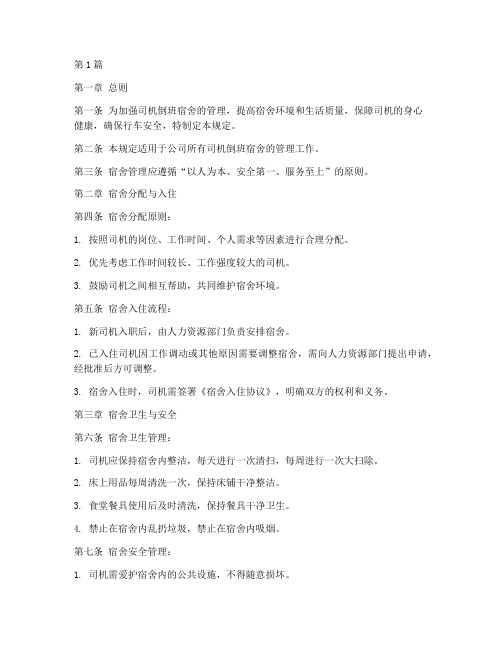 第1篇

第一章 总则

第一条 为加强司机倒班宿舍的管理，提高宿舍环境和生活质量，保障司机的身心健康，确保行车安全，特制定本规定。

第二条 本规定适用于公司所有司机倒班宿舍的管理工作。

第三条 宿舍管理应遵循“以人为本、安全第一、服务至上”的原则。

第二章 宿舍分配与入住

第四条 宿舍分配原则：

1. 按照司机的岗位、工作时间、个人需求等因素进行合理分配。

2. 优先考虑工作时间较长、工作强度较大的司机。

3. 鼓励司机之间相互帮助，共同维护宿舍环境。

第五条 宿舍入住流程：

1. 新司机入职后，由人力资源部门负责安排宿舍。

2. 已入住司机因工作调动或其他原因需要调整宿舍，需向人力资源部门提出申请，经批准后方可调整。

3. 宿舍入住时，司机需签署《宿舍入住协议》，明确双方的权利和义务。

第三章 宿舍卫生与安全

第六条 宿舍卫生管理：

1. 司机应保持宿舍内整洁，每天进行一次清扫，每周进行一次大扫除。

2. 床上用品每周清洗一次，保持床铺干净整洁。

3. 食堂餐具使用后及时清洗，保持餐具干净卫生。

4. 禁止在宿舍内乱扔垃圾，禁止在宿舍内吸烟。

第七条 宿舍安全管理：

1. 司机需爱护宿舍内的公共设施，不得随意损坏。